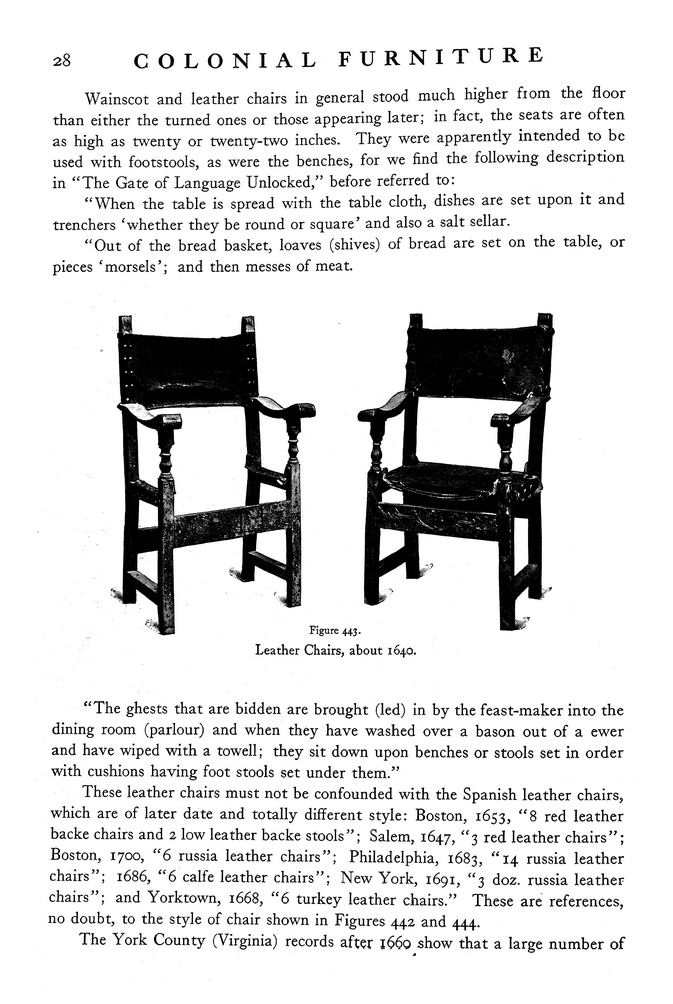 28 COLONIAL FURNITURE

Wainscot and leather chairs in general stood much higher from the floor than either the turned ones or those appearing later; in fact, the seats are often as high as twenty or twenty-two inches. They were apparently intended to be used with footstools, as were the benches, for we find the following description in "The Gate of Language Unlocked," before referred to:

"When the table is spread with the table cloth, dishes are set upon it and trenchers 'whether they be round or square' and also a salt sellar.

"Out of the bread basket, loaves (shives) of bread are set on the table, or pieces 'morsels'; and then messes of meat.

Figure 443.
Leather Chairs, about 1640.

"The ghests that are bidden are brought (led) in by the feast-maker into the dining room (parlour) and when they have washed over a bason out of a ewer and have wiped with a towell; they sit down upon benches or stools set in order with cushions having foot stools set under them."

These leather chairs must not be confounded with the Spanish leather chairs, which are of later date and totally different style: Boston, 1653, "8 red leather backe chairs and 2 low leather backe stools"; Salem, 1647, "3 red leather chairs"; Boston, 1700, "6 russia leather chairs"; Philadelphia, 1683, "14 russia leather chairs"; 1686, "6 calfe leather chairs"; New York, 1691, "3 doz. russia leather chairs"; and Yorktown, 1668, "6 turkey leather chairs." These are references, no doubt, to the style of chair shown in Figures 442 and 444.

The York County (Virginia) records after 1660 show that a large number of